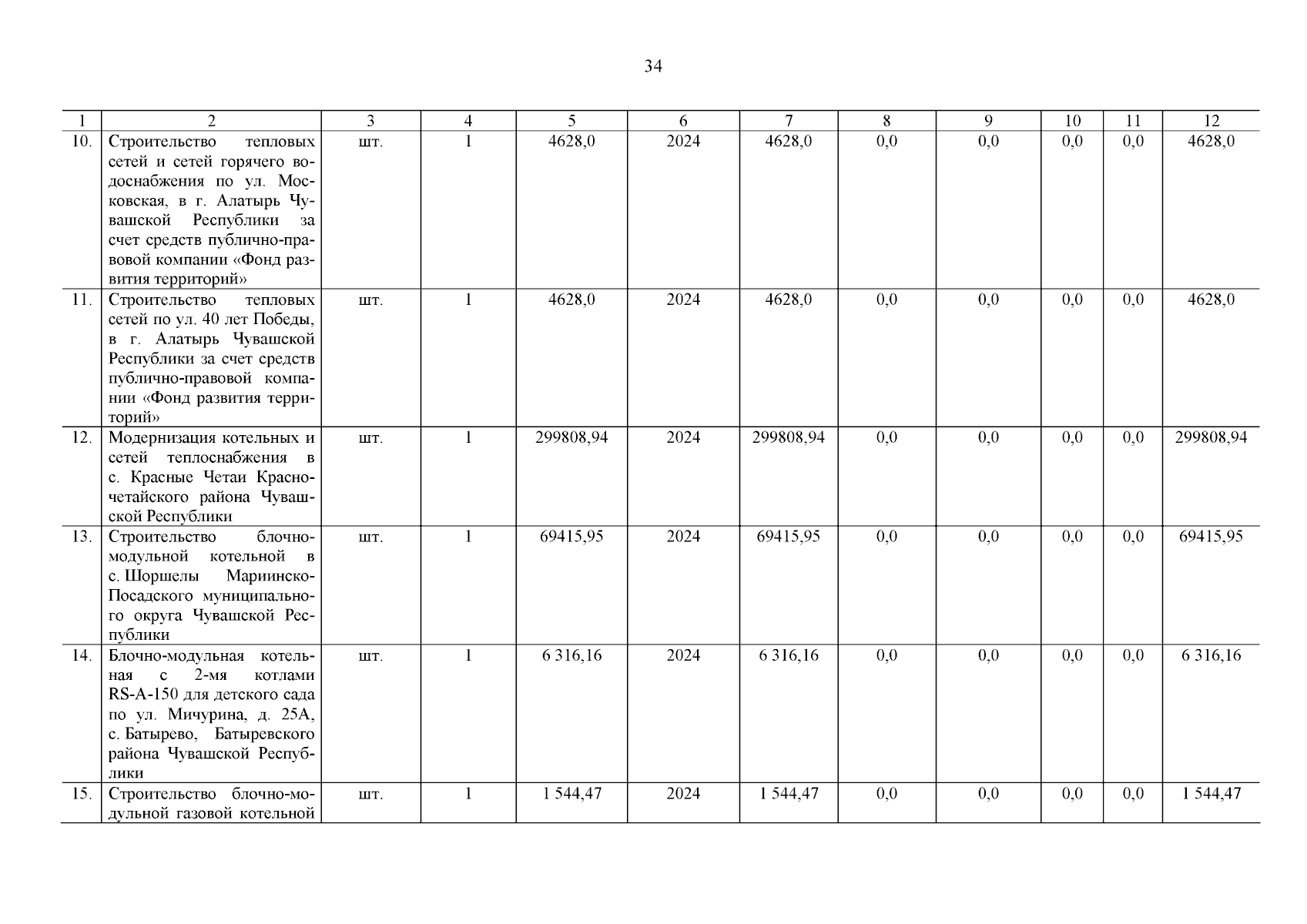 34

| 1 | 2 | 3 | 4 | 5 | 6 | 7 | 8 | 9 | 10 | 11 | 12 |
|---|---|---|---|---|---|---|---|---|---|---|---|
| 10. | Строительство тепловых сетей и сетей горячего водоснабжения по ул. Московская, в г. Алатырь Чувашской Республики за счет средств публично-правовой компании «Фонд развития территорий» | шт. | 1 | 4628,0 | 2024 | 4628,0 | 0,0 | 0,0 | 0,0 | 0,0 | 4628,0 |
| 11. | Строительство тепловых сетей по ул. 40 лет Победы, в г. Алатырь Чувашской Республики за счет средств публично-правовой компании «Фонд развития территорий» | шт. | 1 | 4628,0 | 2024 | 4628,0 | 0,0 | 0,0 | 0,0 | 0,0 | 4628,0 |
| 12. | Модернизация котельных и сетей теплоснабжения в с. Красные Четаи Красночетайского района Чувашской Республики | шт. | 1 | 299808,94 | 2024 | 299808,94 | 0,0 | 0,0 | 0,0 | 0,0 | 299808,94 |
| 13. | Строительство блочно-модульной котельной в с. Шоршелы Мариинско-Посадского муниципального округа Чувашской Республики | шт. | 1 | 69415,95 | 2024 | 69415,95 | 0,0 | 0,0 | 0,0 | 0,0 | 69415,95 |
| 14. | Блочно-модульная котельная с 2-мя котлами RS-A-150 для детского сада по ул. Мичурина, д. 25А, с. Батырево, Батыревского района Чувашской Республики | шт. | 1 | 6 316,16 | 2024 | 6 316,16 | 0,0 | 0,0 | 0,0 | 0,0 | 6 316,16 |
| 15. | Строительство блочно-модульной газовой котельной | шт. | 1 | 1 544,47 | 2024 | 1 544,47 | 0,0 | 0,0 | 0,0 | 0,0 | 1 544,47 |